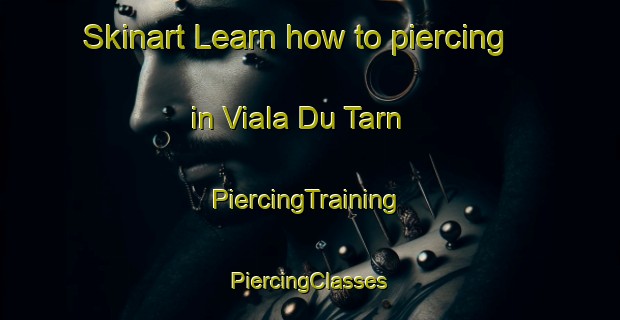 Skinart Learn how to piercing

in Viala Du Tarn

PiercingTraining

PiercingClasses